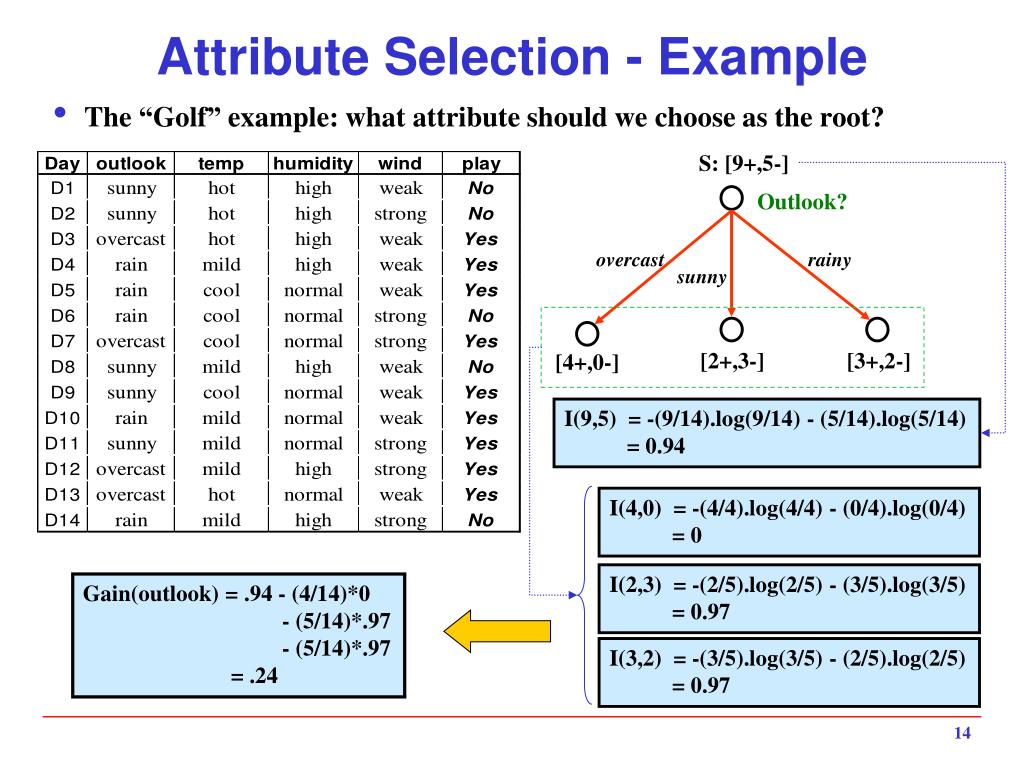 Attribute Selection - Example

• The “Golf” example: what attribute should we choose as the root?

| Day | outlook | temp | humidity | wind | play |
|---|---|---|---|---|---|
| D1 | sunny | hot | high | weak | No |
| D2 | sunny | hot | high | strong | No |
| D3 | overcast | hot | high | weak | Yes |
| D4 | rain | mild | high | weak | Yes |
| D5 | rain | cool | normal | weak | Yes |
| D6 | rain | cool | normal | strong | No |
| D7 | overcast | cool | normal | strong | Yes |
| D8 | sunny | mild | high | weak | No |
| D9 | sunny | cool | normal | weak | Yes |
| D10 | rain | mild | normal | weak | Yes |
| D11 | sunny | mild | normal | strong | Yes |
| D12 | overcast | mild | high | strong | Yes |
| D13 | overcast | hot | normal | weak | Yes |
| D14 | rain | mild | high | strong | No |

S: [9+,5-]

Outlook?

overcast

sunny

rainy

[4+,0-]

[2+,3-]

[3+,2-]

I(9,5) = -(9/14).log(9/14) - (5/14).log(5/14) = 0.94

I(4,0) = -(4/4).log(4/4) - (0/4).log(0/4) = 0

I(2,3) = -(2/5).log(2/5) - (3/5).log(3/5) = 0.97

I(3,2) = -(3/5).log(3/5) - (2/5).log(2/5) = 0.97

Gain(outlook) = .94 - (4/14)*0
- (5/14)*.97
- (5/14)*.97
= .24

14